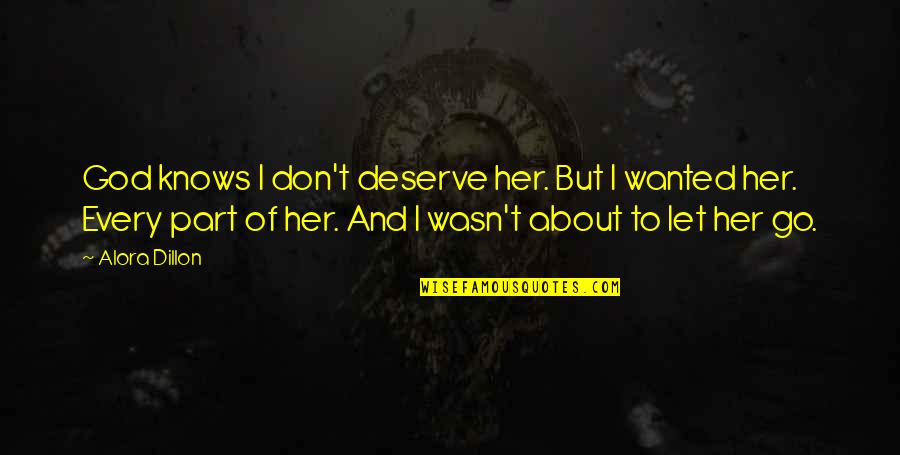 God knows I don't deserve her. But I wanted her. Every part of her. And I wasn't about to let her go.

~ Alora Dillon

WISEFAMOUSQUOTES.COM